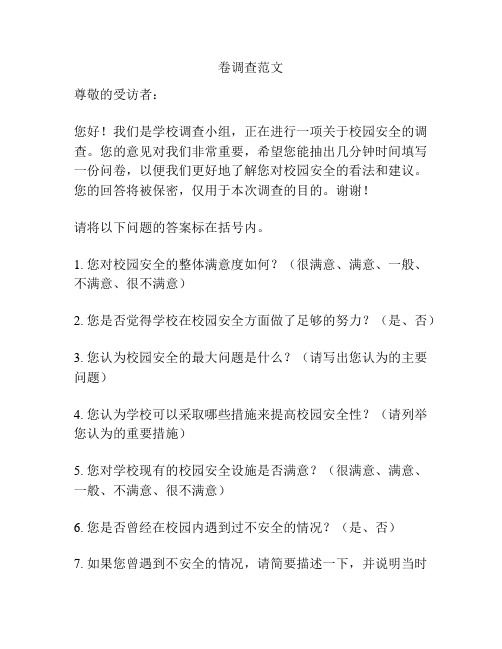 卷调查范文

尊敬的受访者：

您好！我们是学校调查小组，正在进行一项关于校园安全的调查。您的意见对我们非常重要，希望您能抽出几分钟时间填写一份问卷，以便我们更好地了解您对校园安全的看法和建议。您的回答将被保密，仅用于本次调查的目的。谢谢！

请将以下问题的答案标在括号内。

1. 您对校园安全的整体满意度如何？（很满意、满意、一般、不满意、很不满意）

2. 您是否觉得学校在校园安全方面做了足够的努力？（是、否）

3. 您认为校园安全的最大问题是什么？（请写出您认为的主要问题）

4. 您认为学校可以采取哪些措施来提高校园安全性？（请列举您认为的重要措施）

5. 您对学校现有的校园安全设施是否满意？（很满意、满意、一般、不满意、很不满意）

6. 您是否曾经在校园内遇到过不安全的情况？（是、否）

7. 如果您曾遇到不安全的情况，请简要描述一下，并说明当时